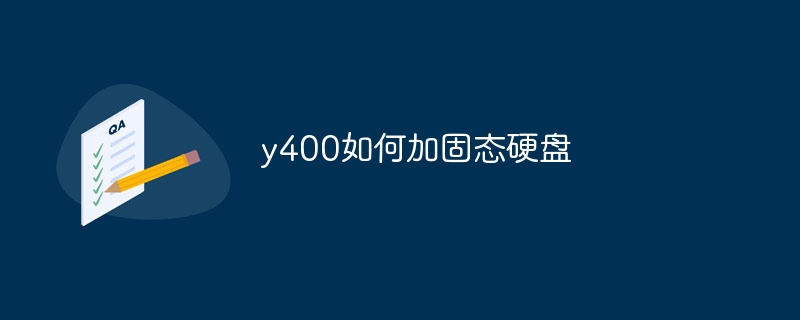 QA

y400如何加固态硬盘